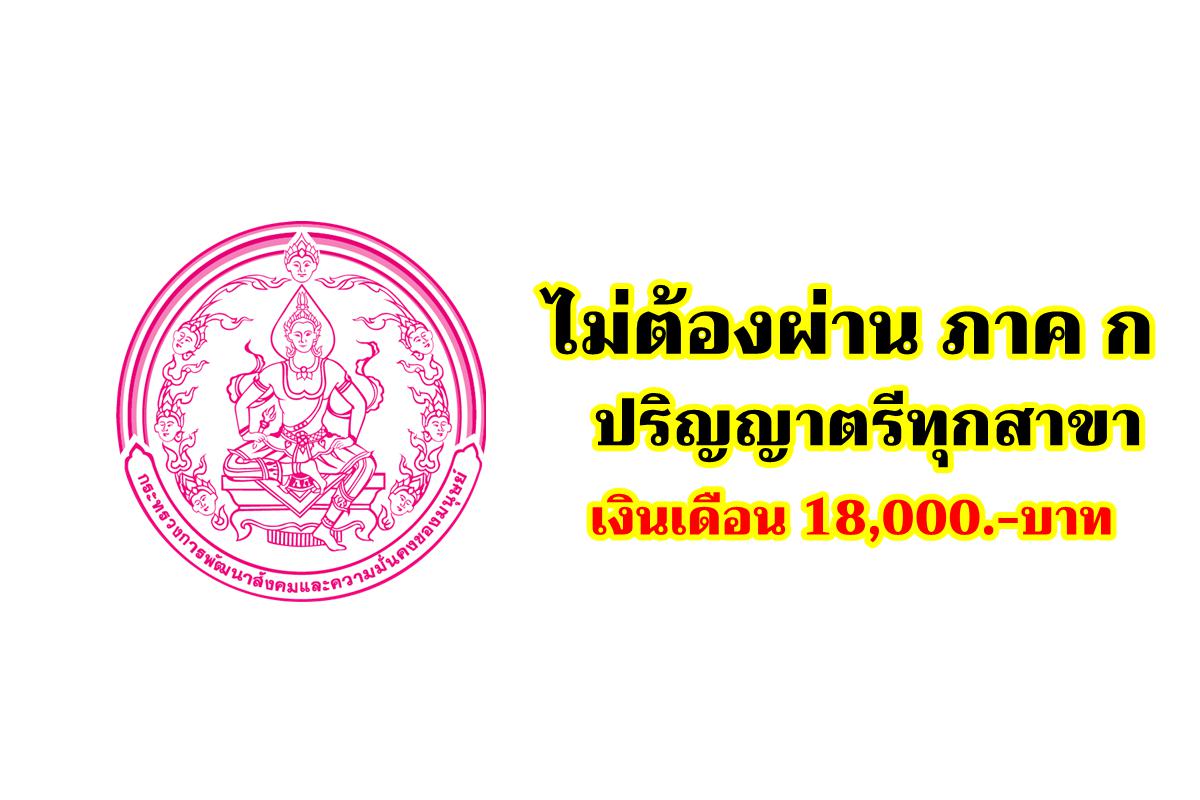 กระทรวงการพัฒนาสังคมและความมั่นคงของมนุษย์

ไม่ต้องผ่าน ภาค ก

ปริญญาตรีทุกสาขา

เงินเดือน 18,000.-บาท